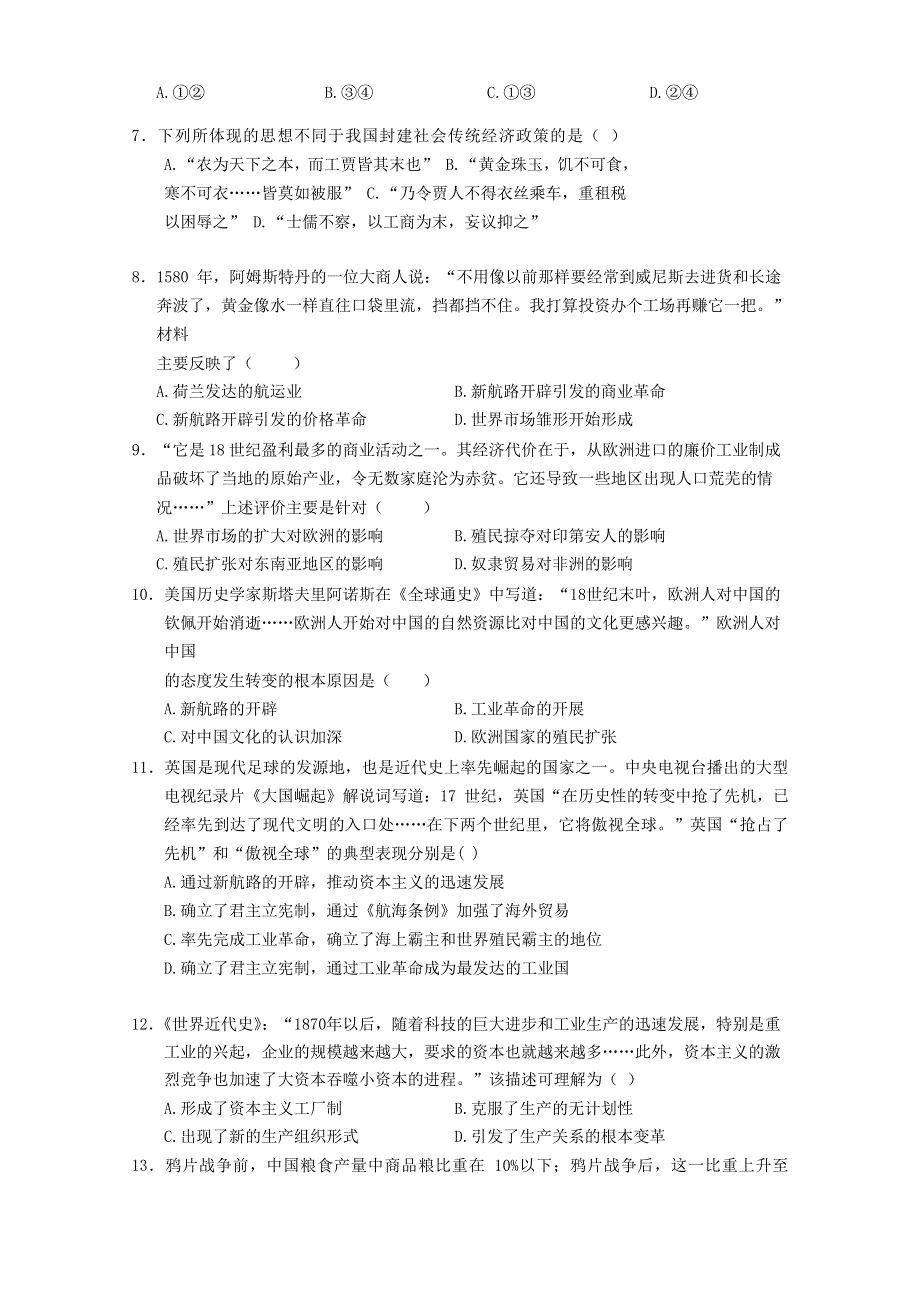 A.①②　　B.③④　　C.①③　　D.②④

7．下列所体现的思想不同于我国封建社会传统经济政策的是（ ）
A.“农为天下之本，而工贾皆其末也” B.“黄金珠玉，饥不可食，寒不可衣……皆莫如被服” C.“乃令贾人不得衣丝乘车，重租税以困辱之” D.“士儒不察，以工商为末，妄议抑之”

8．1580 年，阿姆斯特丹的一位大商人说：“不用像以前那样要经常到威尼斯去进货和长途奔波了，黄金像水一样直往口袋里流，挡都挡不住。我打算投资办个工场再赚它一把。”材料
主要反映了（　　）
A.荷兰发达的航运业　　B.新航路开辟引发的商业革命
C.新航路开辟引发的价格革命　　D.世界市场雏形开始形成

9．“它是 18 世纪盈利最多的商业活动之一。其经济代价在于，从欧洲进口的廉价工业制成品破坏了当地的原始产业，令无数家庭沦为赤贫。它还导致一些地区出现人口荒芜的情况……”上述评价主要是针对（　　）
A.世界市场的扩大对欧洲的影响　　B.殖民掠夺对印第安人的影响
C.殖民扩张对东南亚地区的影响　　D.奴隶贸易对非洲的影响

10．美国历史学家斯塔夫里阿诺斯在《全球通史》中写道：“18世纪末叶，欧洲人对中国的钦佩开始消逝……欧洲人开始对中国的自然资源比对中国的文化更感兴趣。”欧洲人对中国
的态度发生转变的根本原因是（　　）
A.新航路的开辟　　B.工业革命的开展
C.对中国文化的认识加深　　D.欧洲国家的殖民扩张

11．英国是现代足球的发源地，也是近代史上率先崛起的国家之一。中央电视台播出的大型电视纪录片《大国崛起》解说词写道：17 世纪，英国“在历史性的转变中抢了先机，已经率先到达了现代文明的入口处……在下两个世纪里，它将傲视全球。”英国“抢占了先机”和“傲视全球”的典型表现分别是( )
A.通过新航路的开辟，推动资本主义的迅速发展
B.确立了君主立宪制，通过《航海条例》加强了海外贸易
C.率先完成工业革命，确立了海上霸主和世界殖民霸主的地位
D.确立了君主立宪制，通过工业革命成为最发达的工业国

12．《世界近代史》：“1870年以后，随着科技的巨大进步和工业生产的迅速发展，特别是重工业的兴起，企业的规模越来越大，要求的资本也就越来越多……此外，资本主义的激烈竞争也加速了大资本吞噬小资本的进程。”该描述可理解为（ ）
A.形成了资本主义工厂制　　B.克服了生产的无计划性
C.出现了新的生产组织形式　　D.引发了生产关系的根本变革

13．鸦片战争前，中国粮食产量中商品粮比重在 10%以下；鸦片战争后，这一比重上升至